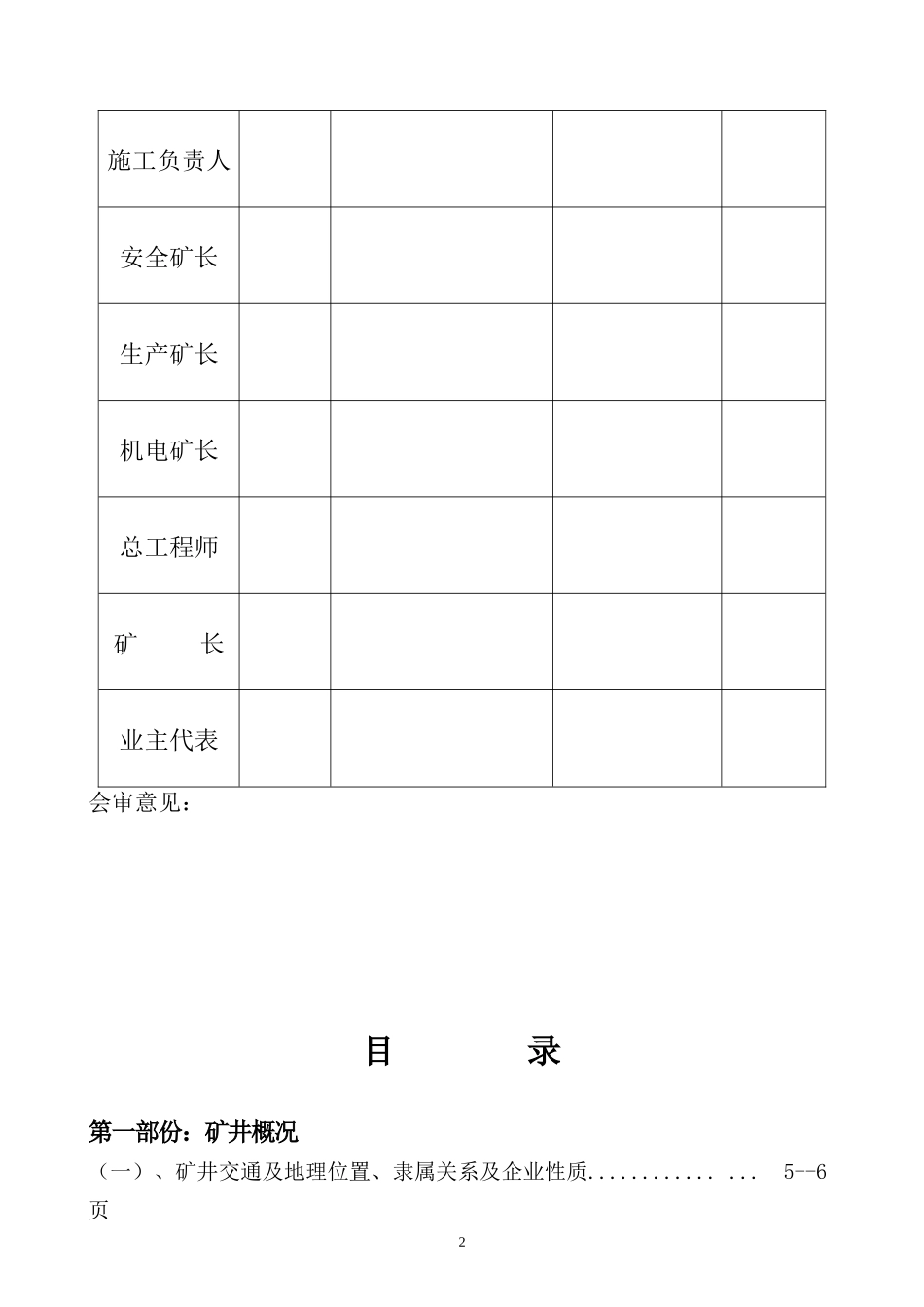 | 施工负责人 | | | | |
|---|---|---|---|---|
| 安全矿长 | | | | |
| 生产矿长 | | | | |
| 机电矿长 | | | | |
| 总工程师 | | | | |
| 矿　　长 | | | | |
| 业主代表 | | | | |

会审意见：

目　　录

第一部份：矿井概况

（一）、矿井交通及地理位置、隶属关系及企业性质............ ...　5--6页

2